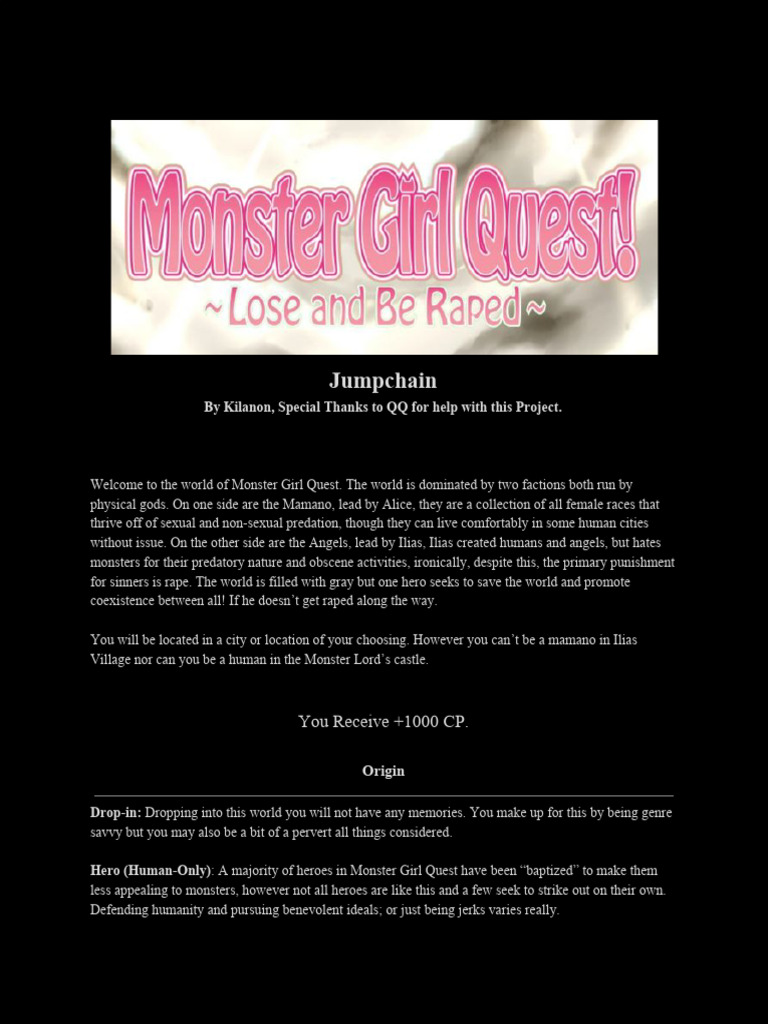 Monster Girl Quest!
~Lose and Be Raped~

Jumpchain

By Kilanon, Special Thanks to QQ for help with this Project.

Welcome to the world of Monster Girl Quest. The world is dominated by two factions both run by physical gods. On one side are the Mamano, lead by Alice, they are a collection of all female races that thrive off of sexual and non-sexual predation, though they can live comfortably in some human cities without issue. On the other side are the Angels, lead by Ilias, Ilias created humans and angels, but hates monsters for their predatory nature and obscene activities, ironically, despite this, the primary punishment for sinners is rape. The world is filled with gray but one hero seeks to save the world and promote coexistence between all! If he doesn't get raped along the way.

You will be located in a city or location of your choosing. However you can't be a mamano in Ilias Village nor can you be a human in the Monster Lord's castle.

You Receive +1000 CP.

Origin

Drop-in: Dropping into this world you will not have any memories. You make up for this by being genre savvy but you may also be a bit of a pervert all things considered.

Hero (Human-Only): A majority of heroes in Monster Girl Quest have been "baptized" to make them less appealing to monsters, however not all heroes are like this and a few seek to strike out on their own. Defending humanity and pursuing benevolent ideals; or just being jerks varies really.